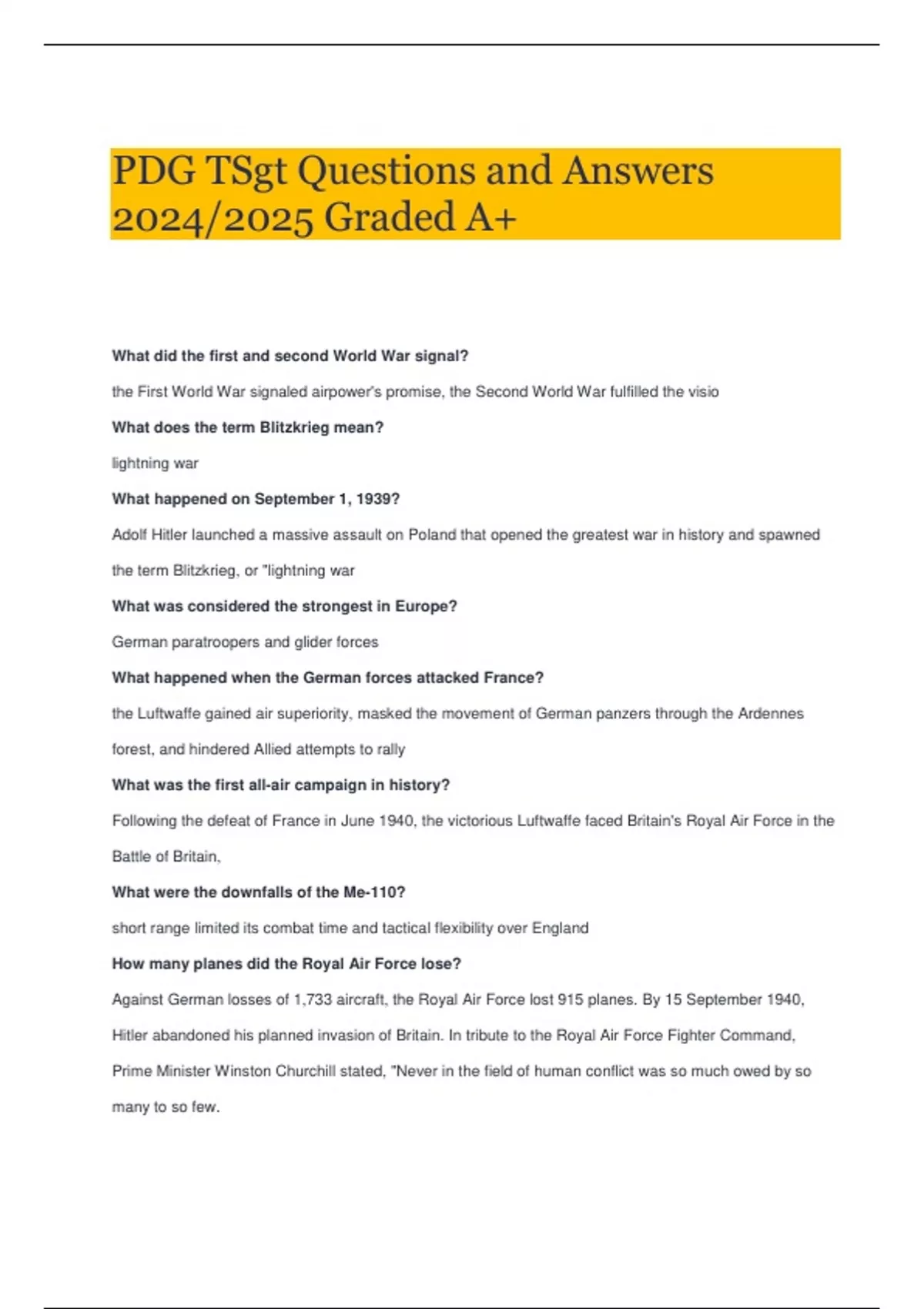 PDG TSgt Questions and Answers 2024/2025 Graded A+

What did the first and second World War signal?

the First World War signaled airpower's promise, the Second World War fulfilled the visio

What does the term Blitzkrieg mean?

lightning war

What happened on September 1, 1939?

Adolf Hitler launched a massive assault on Poland that opened the greatest war in history and spawned the term Blitzkrieg, or "lightning war

What was considered the strongest in Europe?

German paratroopers and glider forces

What happened when the German forces attacked France?

the Luftwaffe gained air superiority, masked the movement of German panzers through the Ardennes forest, and hindered Allied attempts to rally

What was the first all-air campaign in history?

Following the defeat of France in June 1940, the victorious Luftwaffe faced Britain's Royal Air Force in the Battle of Britain,

What were the downfalls of the Me-110?

short range limited its combat time and tactical flexibility over England

How many planes did the Royal Air Force lose?

Against German losses of 1,733 aircraft, the Royal Air Force lost 915 planes. By 15 September 1940, Hitler abandoned his planned invasion of Britain. In tribute to the Royal Air Force Fighter Command, Prime Minister Winston Churchill stated, "Never in the field of human conflict was so much owed by so many to so few.